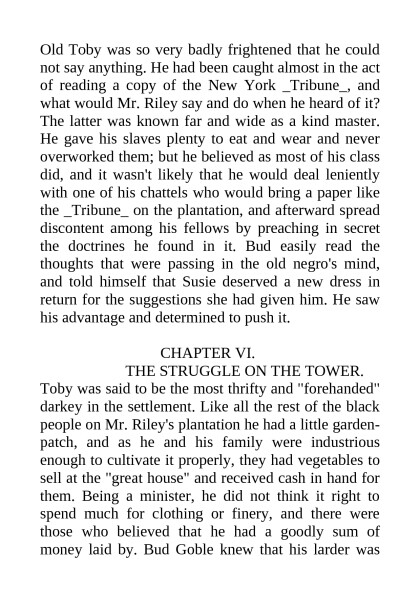 Old Toby was so very badly frightened that he could not say anything. He had been caught almost in the act of reading a copy of the New York _Tribune_, and what would Mr. Riley say and do when he heard of it? The latter was known far and wide as a kind master. He gave his slaves plenty to eat and wear and never overworked them; but he believed as most of his class did, and it wasn't likely that he would deal leniently with one of his chattels who would bring a paper like the _Tribune_ on the plantation, and afterward spread discontent among his fellows by preaching in secret the doctrines he found in it. Bud easily read the thoughts that were passing in the old negro's mind, and told himself that Susie deserved a new dress in return for the suggestions she had given him. He saw his advantage and determined to push it.

CHAPTER VI.
THE STRUGGLE ON THE TOWER.

Toby was said to be the most thrifty and "forehanded" darkey in the settlement. Like all the rest of the black people on Mr. Riley's plantation he had a little garden-patch, and as he and his family were industrious enough to cultivate it properly, they had vegetables to sell at the "great house" and received cash in hand for them. Being a minister, he did not think it right to spend much for clothing or finery, and there were those who believed that he had a goodly sum of money laid by. Bud Goble knew that his larder was